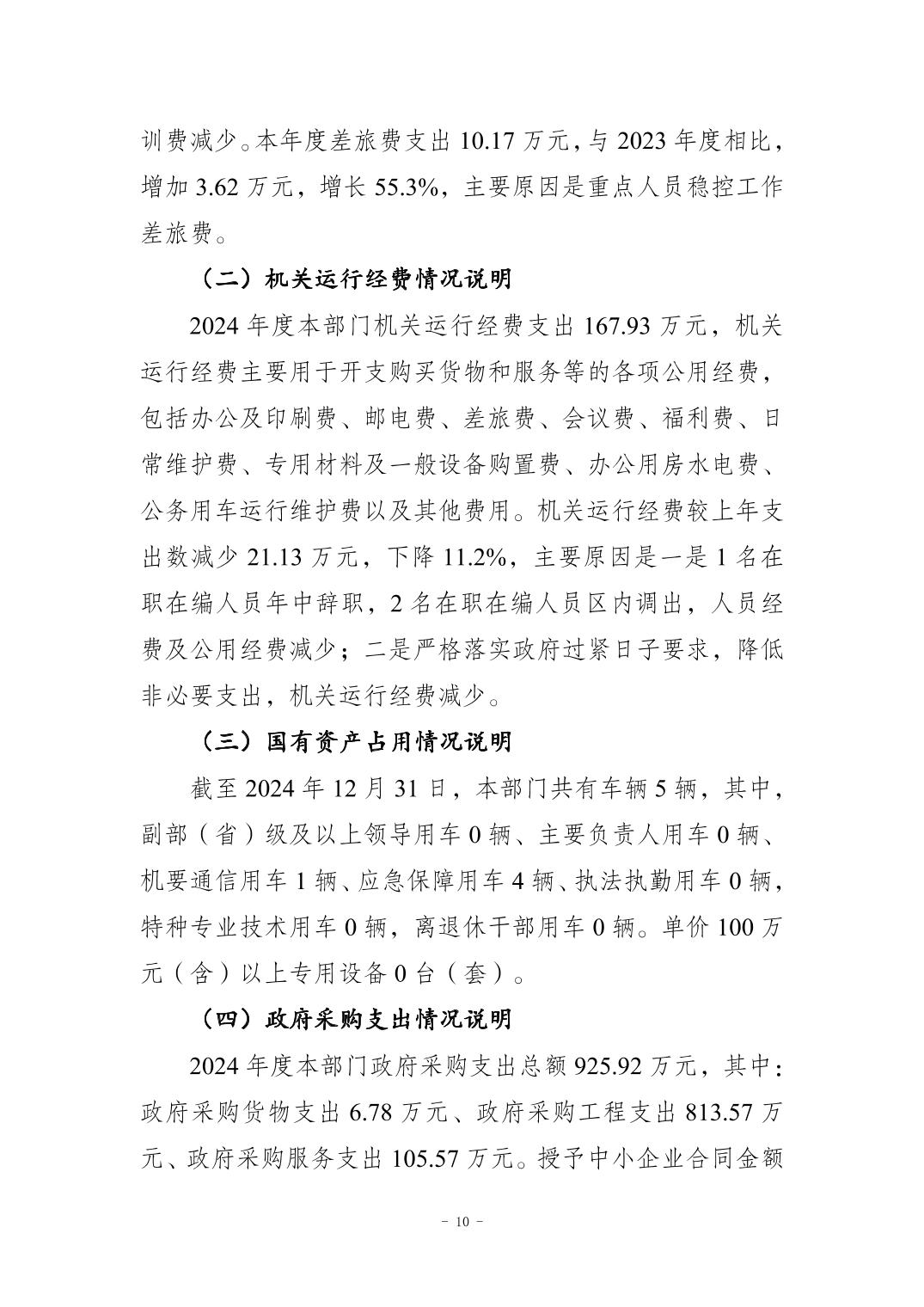 训费减少。本年度差旅费支出 10.17 万元，与 2023 年度相比，增加 3.62 万元，增长 55.3%，主要原因是重点人员稳控工作差旅费。

（二）机关运行经费情况说明

2024 年度本部门机关运行经费支出 167.93 万元，机关运行经费主要用于开支购买货物和服务等的各项公用经费，包括办公及印刷费、邮电费、差旅费、会议费、福利费、日常维护费、专用材料及一般设备购置费、办公用房水电费、公务用车运行维护费以及其他费用。机关运行经费较上年支出数减少 21.13 万元，下降 11.2%，主要原因是一是 1 名在职在编人员年中辞职，2 名在职在编人员区内调出，人员经费及公用经费减少；二是严格落实政府过紧日子要求，降低非必要支出，机关运行经费减少。

（三）国有资产占用情况说明

截至 2024 年 12 月 31 日，本部门共有车辆 5 辆，其中，副部（省）级及以上领导用车 0 辆、主要负责人用车 0 辆、机要通信用车 1 辆、应急保障用车 4 辆、执法执勤用车 0 辆，特种专业技术用车 0 辆，离退休干部用车 0 辆。单价 100 万元（含）以上专用设备 0 台（套）。

（四）政府采购支出情况说明

2024 年度本部门政府采购支出总额 925.92 万元，其中：政府采购货物支出 6.78 万元、政府采购工程支出 813.57 万元、政府采购服务支出 105.57 万元。授予中小企业合同金额

－ 10 －